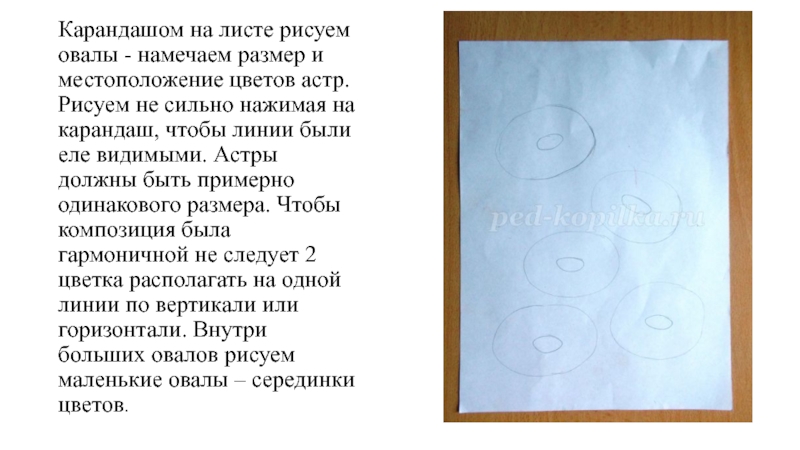 Карандашом на листе рисуем овалы - намечаем размер и местоположение цветов астр. Рисуем не сильно нажимая на карандаш, чтобы линии были еле видимыми. Астры должны быть примерно одинакового размера. Чтобы композиция была гармоничной не следует 2 цветка располагать на одной линии по вертикали или горизонтали. Внутри больших овалов рисуем маленькие овалы – серединки цветов.

ped-kopilka.ru